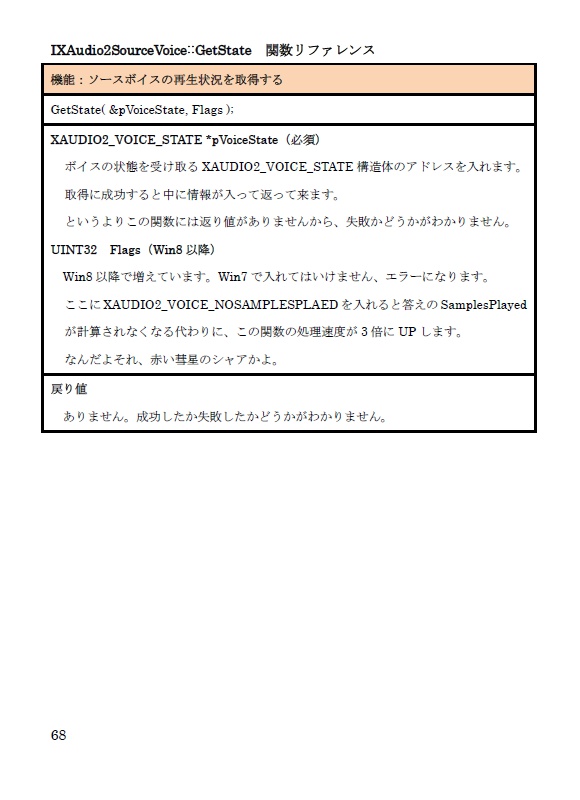 IXAudio2SourceVoice::GetState　関数リファレンス

機能：ソースボイスの再生状況を取得する

GetState( &pVoiceState, Flags );

XAUDIO2_VOICE_STATE *pVoiceState（必須）

ボイスの状態を受け取る XAUDIO2_VOICE_STATE 構造体のアドレスを入れます。

取得に成功すると中に情報が入って返って来ます。

というよりこの関数には返り値がありませんから、失敗かどうかがわかりません。

UINT32　Flags（Win8 以降）

Win8 以降で増えています。Win7 で入れてはいけません、エラーになります。

ここに XAUDIO2_VOICE_NOSAMPLESPLAED を入れると答えの SamplesPlayed が計算されなくなる代わりに、この関数の処理速度が 3 倍に UP します。

なんだよそれ、赤い彗星のシャアかよ。

戻り値

ありません。成功したか失敗したかどうかがわかりません。

68